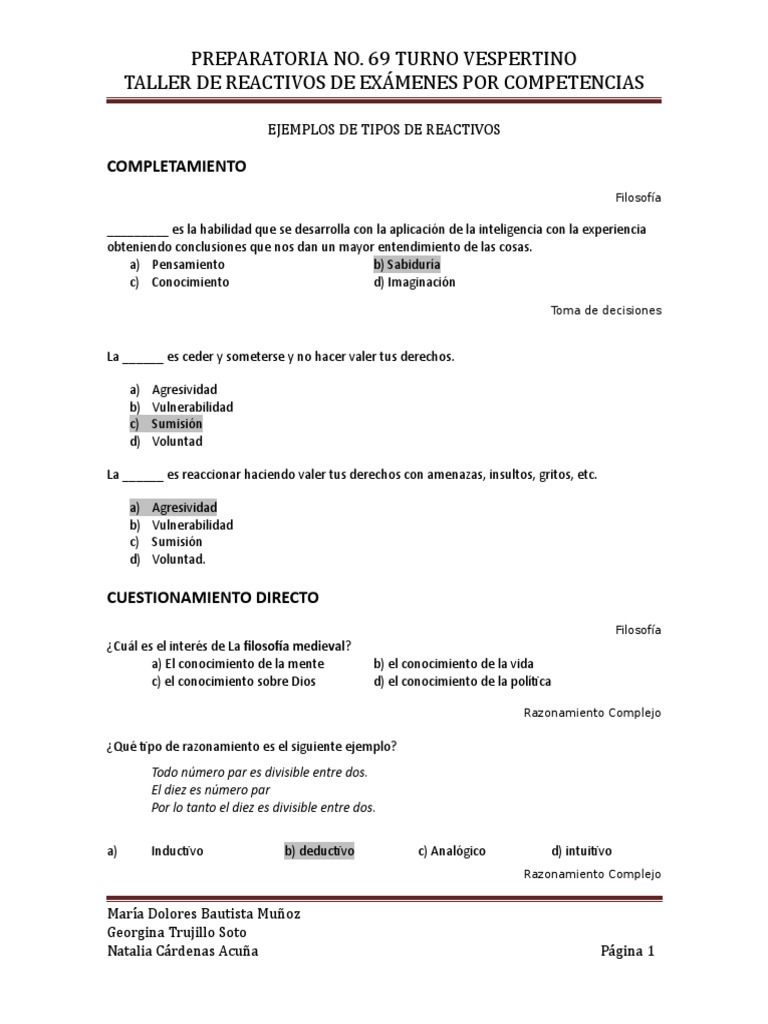 PREPARATORIA NO. 69 TURNO VESPERTINO
TALLER DE REACTIVOS DE EXÁMENES POR COMPETENCIAS

EJEMPLOS DE TIPOS DE REACTIVOS

COMPLETAMIENTO

Filosofía

__________ es la habilidad que se desarrolla con la aplicación de la inteligencia con la experiencia obteniendo conclusiones que nos dan un mayor entendimiento de las cosas.

a) Pensamiento
b) Sabiduría
c) Conocimiento
d) Imaginación

Toma de decisiones

La ______ es ceder y someterse y no hacer valer tus derechos.

a) Agresividad
b) Vulnerabilidad
c) Sumisión
d) Voluntad

La ______ es reaccionar haciendo valer tus derechos con amenazas, insultos, gritos, etc.

a) Agresividad
b) Vulnerabilidad
c) Sumisión
d) Voluntad.

CUESTIONAMIENTO DIRECTO

Filosofía

¿Cuál es el interés de La filosofía medieval?

a) El conocimiento de la mente
b) el conocimiento de la vida
c) el conocimiento sobre Dios
d) el conocimiento de la política

Razonamiento Complejo

¿Qué tipo de razonamiento es el siguiente ejemplo?

Todo número par es divisible entre dos.
El diez es número par
Por lo tanto el diez es divisible entre dos.

a) Inductivo
b) deductivo
c) Analógico
d) intuitivo

Razonamiento Complejo

María Dolores Bautista Muñoz
Georgina Trujillo Soto
Natalia Cárdenas Acuña

Página 1